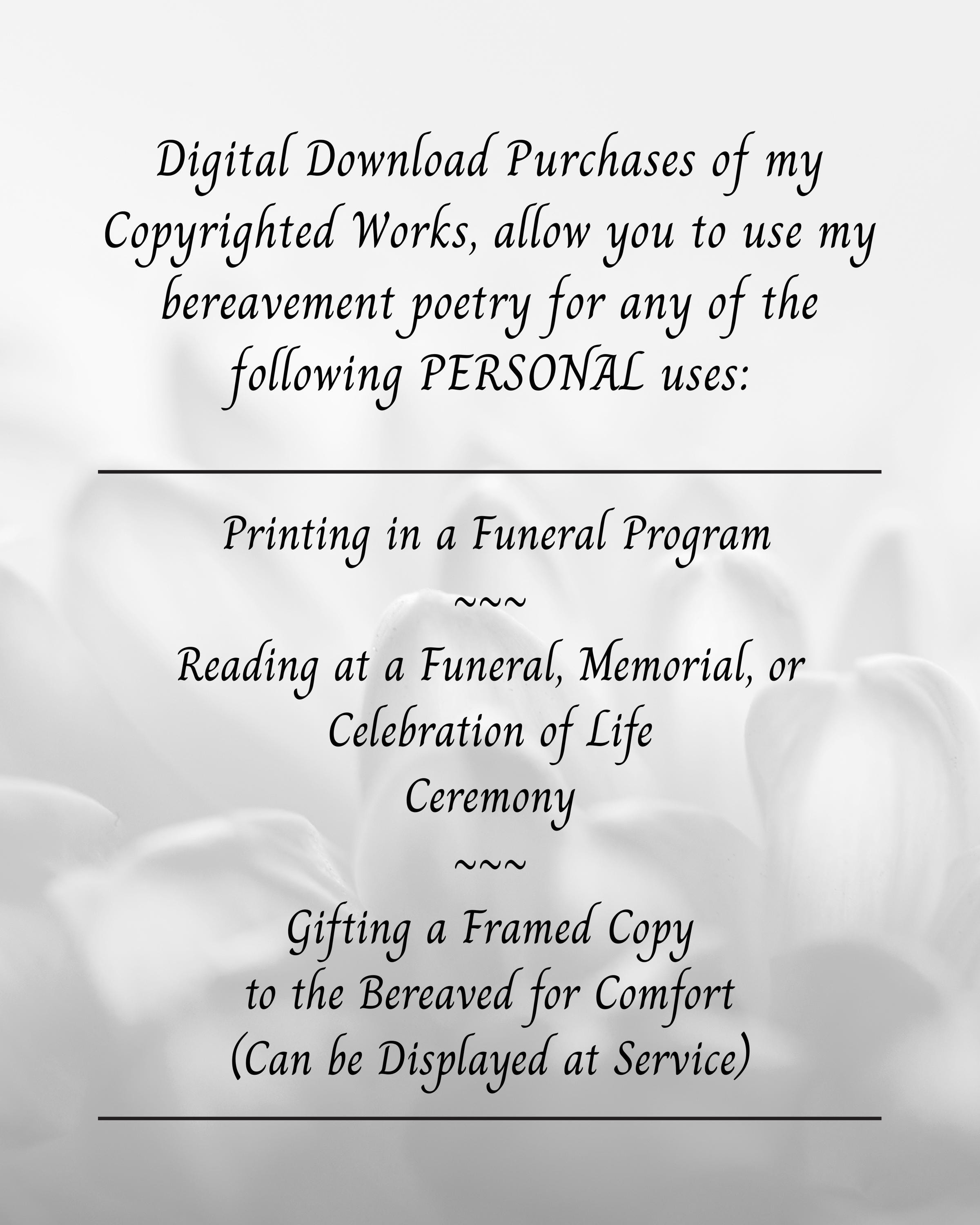 Digital Download Purchases of my Copyrighted Works, allow you to use my bereavement poetry for any of the following PERSONAL uses:

Printing in a Funeral Program

~~~

Reading at a Funeral, Memorial, or Celebration of Life Ceremony

~~~

Gifting a Framed Copy to the Bereaved for Comfort (Can be Displayed at Service)